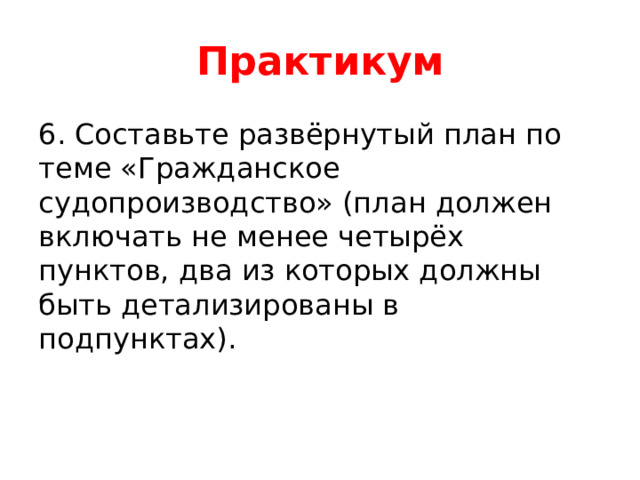 Практикум

6. Составьте развёрнутый план по теме «Гражданское судопроизводство» (план должен включать не менее четырёх пунктов, два из которых должны быть детализированы в подпунктах).